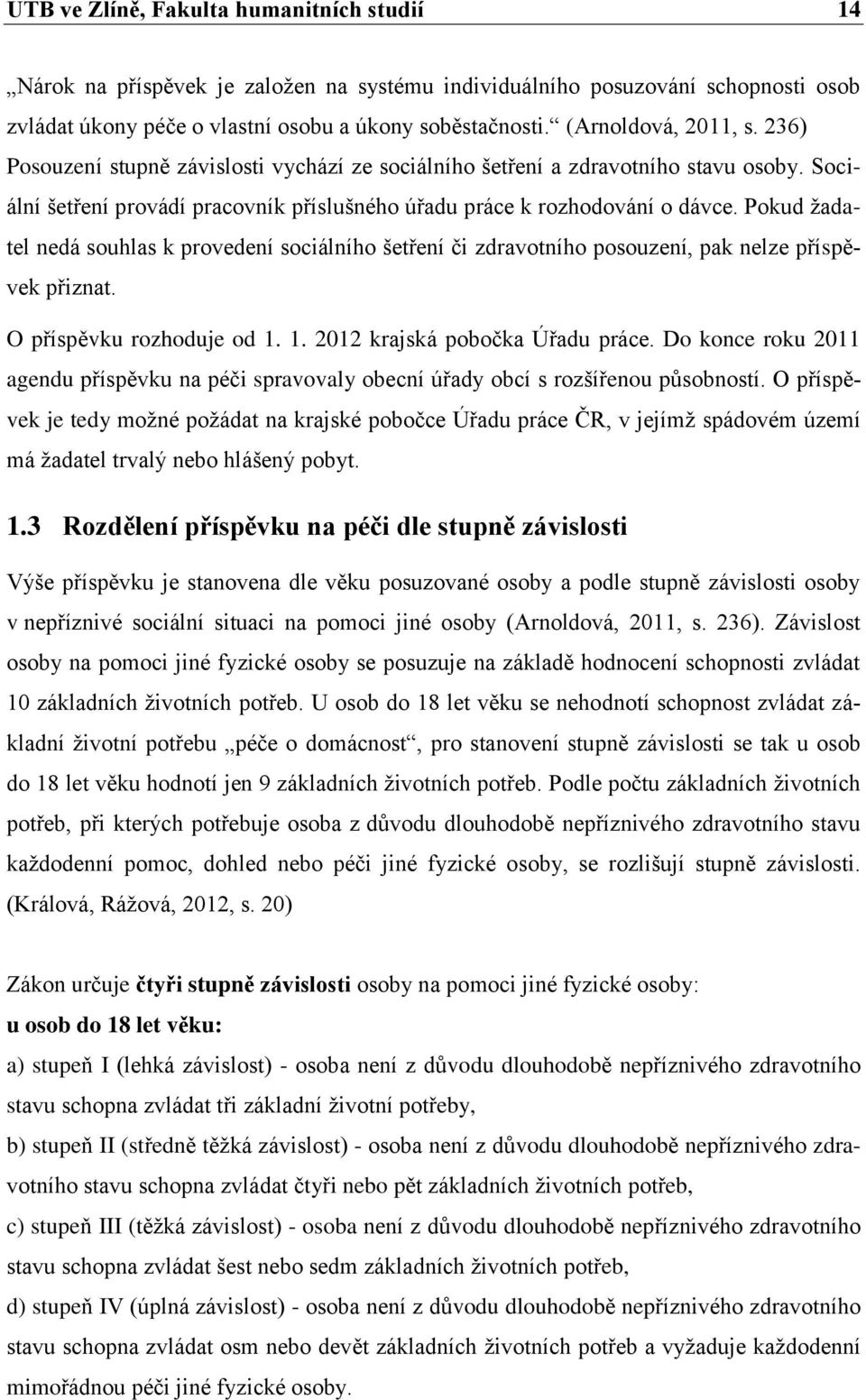 UTB ve Zlíně, Fakulta humanitních studií 14

„Nárok na příspěvek je založen na systému individuálního posuzování schopnosti osob zvládat úkony péče o vlastní osobu a úkony soběstačnosti.“ (Arnoldová, 2011, s. 236) Posouzení stupně závislosti vychází ze sociálního šetření a zdravotního stavu osoby. Sociální šetření provádí pracovník příslušného úřadu práce k rozhodování o dávce. Pokud žadatel nedá souhlas k provedení sociálního šetření či zdravotního posouzení, pak nelze příspěvek přiznat.

O příspěvku rozhoduje od 1. 1. 2012 krajská pobočka Úřadu práce. Do konce roku 2011 agendu příspěvku na péči spravovaly obecní úřady obcí s rozšířenou působností. O příspěvek je tedy možné požádat na krajské pobočce Úřadu práce ČR, v jejímž spádovém území má žadatel trvalý nebo hlášený pobyt.

1.3 Rozdělení příspěvku na péči dle stupně závislosti

Výše příspěvku je stanovena dle věku posuzované osoby a podle stupně závislosti osoby v nepříznivé sociální situaci na pomoci jiné osoby (Arnoldová, 2011, s. 236). Závislost osoby na pomoci jiné fyzické osoby se posuzuje na základě hodnocení schopnosti zvládat 10 základních životních potřeb. U osob do 18 let věku se nehodnotí schopnost zvládat základní životní potřebu „péče o domácnost“, pro stanovení stupně závislosti se tak u osob do 18 let věku hodnotí jen 9 základních životních potřeb. Podle počtu základních životních potřeb, při kterých potřebuje osoba z důvodu dlouhodobě nepříznivého zdravotního stavu každodenní pomoc, dohled nebo péči jiné fyzické osoby, se rozlišují stupně závislosti. (Králová, Rážová, 2012, s. 20)

Zákon určuje čtyři stupně závislosti osoby na pomoci jiné fyzické osoby:
u osob do 18 let věku:
a) stupeň I (lehká závislost) - osoba není z důvodu dlouhodobě nepříznivého zdravotního stavu schopna zvládat tři základní životní potřeby,
b) stupeň II (středně těžká závislost) - osoba není z důvodu dlouhodobě nepříznivého zdravotního stavu schopna zvládat čtyři nebo pět základních životních potřeb,
c) stupeň III (těžká závislost) - osoba není z důvodu dlouhodobě nepříznivého zdravotního stavu schopna zvládat šest nebo sedm základních životních potřeb,
d) stupeň IV (úplná závislost) - osoba není z důvodu dlouhodobě nepříznivého zdravotního stavu schopna zvládat osm nebo devět základních životních potřeb a vyžaduje každodenní mimořádnou péči jiné fyzické osoby.